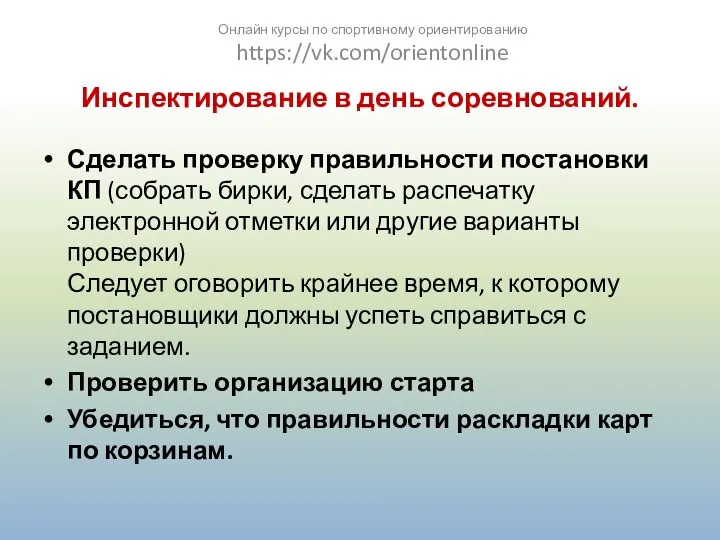 Онлайн курсы по спортивному ориентированию
https://vk.com/orientonline

Инспектирование в день соревнований.

• Сделать проверку правильности постановки КП (собрать бирки, сделать распечатку электронной отметки или другие варианты проверки)
Следует оговорить крайнее время, к которому постановщики должны успеть справиться с заданием.
• Проверить организацию старта
• Убедиться, что правильности раскладки карт по корзинам.